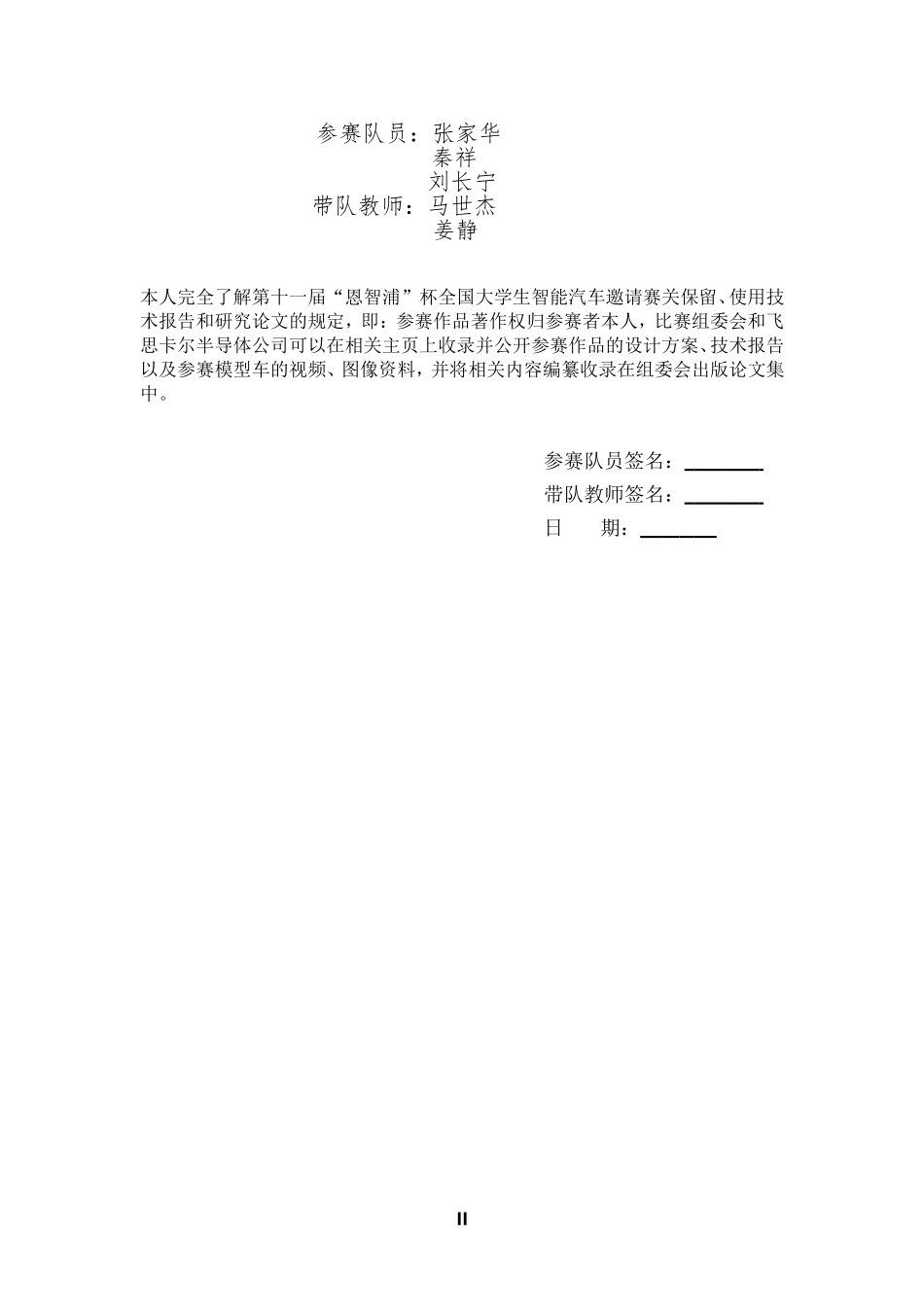 参赛队员：张家华
秦祥
刘长宁
带队教师：马世杰
姜静

本人完全了解第十一届“恩智浦”杯全国大学生智能汽车邀请赛关保留、使用技术报告和研究论文的规定，即：参赛作品著作权归参赛者本人，比赛组委会和飞思卡尔半导体公司可以在相关主页上收录并公开参赛作品的设计方案、技术报告以及参赛模型车的视频、图像资料，并将相关内容编纂收录在组委会出版论文集中。

参赛队员签名：________
带队教师签名：________
日　　期：________

II